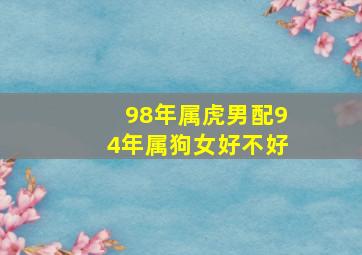 98年属虎男配94年属狗女好不好